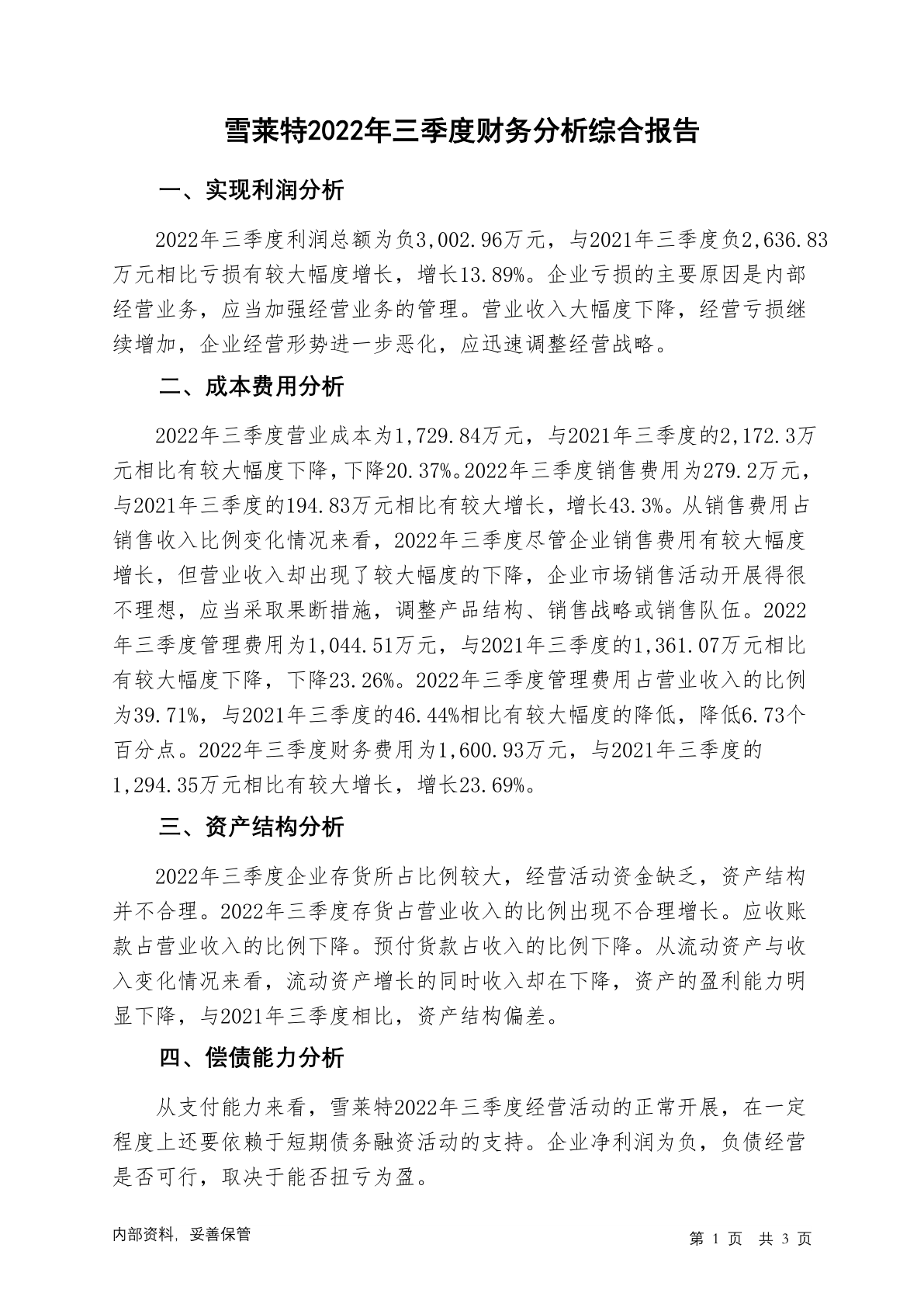 雪莱特2022年三季度财务分析综合报告

一、实现利润分析

2022年三季度利润总额为负3,002.96万元，与2021年三季度负2,636.83万元相比亏损有较大幅度增长，增长13.89%。企业亏损的主要原因是内部经营业务，应当加强经营业务的管理。营业收入大幅度下降，经营亏损继续增加，企业经营形势进一步恶化，应迅速调整经营战略。

二、成本费用分析

2022年三季度营业成本为1,729.84万元，与2021年三季度的2,172.3万元相比有较大幅度下降，下降20.37%。2022年三季度销售费用为279.2万元，与2021年三季度的194.83万元相比有较大增长，增长43.3%。从销售费用占销售收入比例变化情况来看，2022年三季度尽管企业销售费用有较大幅度增长，但营业收入却出现了较大幅度的下降，企业市场销售活动开展得很不理想，应当采取果断措施，调整产品结构、销售战略或销售队伍。2022年三季度管理费用为1,044.51万元，与2021年三季度的1,361.07万元相比有较大幅度下降，下降23.26%。2022年三季度管理费用占营业收入的比例为39.71%，与2021年三季度的46.44%相比有较大幅度的降低，降低6.73个百分点。2022年三季度财务费用为1,600.93万元，与2021年三季度的1,294.35万元相比有较大增长，增长23.69%。

三、资产结构分析

2022年三季度企业存货所占比例较大，经营活动资金缺乏，资产结构并不合理。2022年三季度存货占营业收入的比例出现不合理增长。应收账款占营业收入的比例下降。预付货款占收入的比例下降。从流动资产与收入变化情况来看，流动资产增长的同时收入却在下降，资产的盈利能力明显下降，与2021年三季度相比，资产结构偏差。

四、偿债能力分析

从支付能力来看，雪莱特2022年三季度经营活动的正常开展，在一定程度上还要依赖于短期债务融资活动的支持。企业净利润为负，负债经营是否可行，取决于能否扭亏为盈。

内部资料，妥善保管

第 1 页 共 3 页